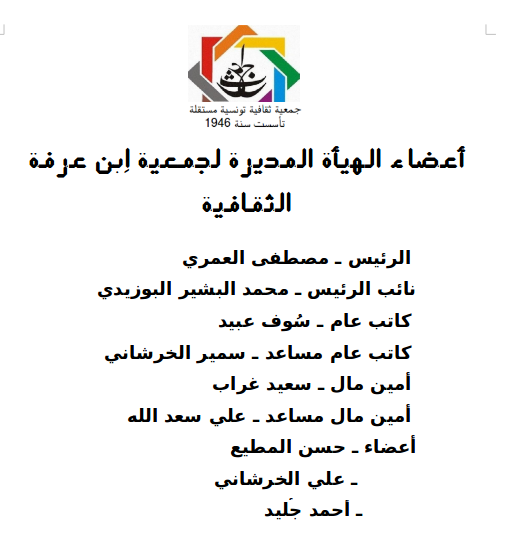 جمعية ثقافية تونسية مستقلة
تأسست سنة 1946

أعضاء الهيأة المديرة لجمعية اِبن عرفة الثقافية

الرئيس ـ مصطفى العمري
نائب الرئيس ـ محمد البشير البوزيدي
كاتب عام ـ سُوف عبيد
كاتب عام مساعد ـ سمير الخرشاني
أمين مال ـ سعيد غراب
أمين مال مساعد ـ علي سعد الله
أعضاء ـ حسن المطيع
ـ علي الخرشاني
ـ أحمد جَليد